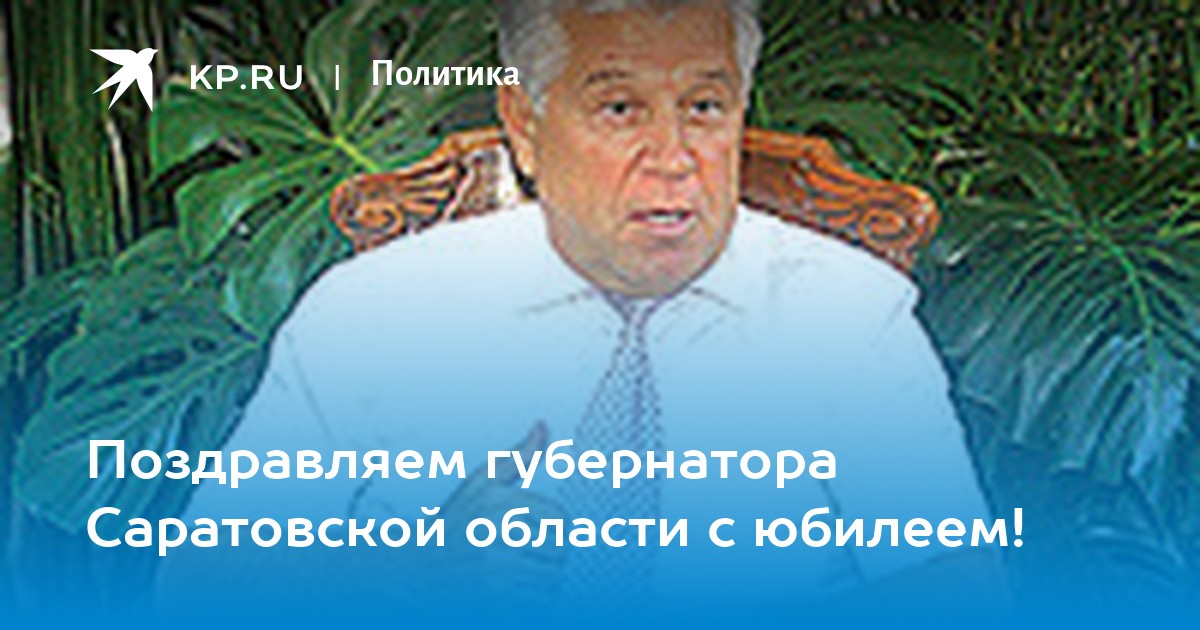 KP.RU | Политика

Поздравляем губернатора Саратовской области с юбилеем!